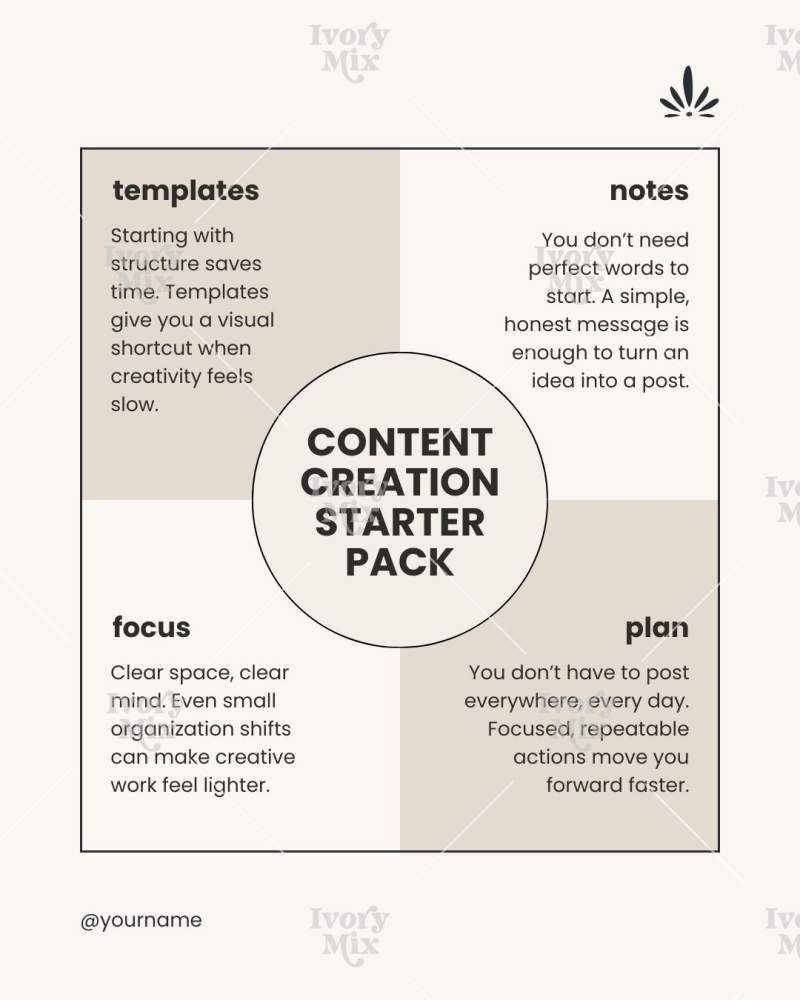 templates

Starting with structure saves time. Templates give you a visual shortcut when creativity feels slow.

notes

You don't need perfect words to start. A simple, honest message is enough to turn an idea into a post.

CONTENT CREATION STARTER PACK

focus

Clear space, clear mind. Even small organization shifts can make creative work feel lighter.

plan

You don't have to post everywhere, every day. Focused, repeatable actions move you forward faster.

@yourname

Ivory Mix